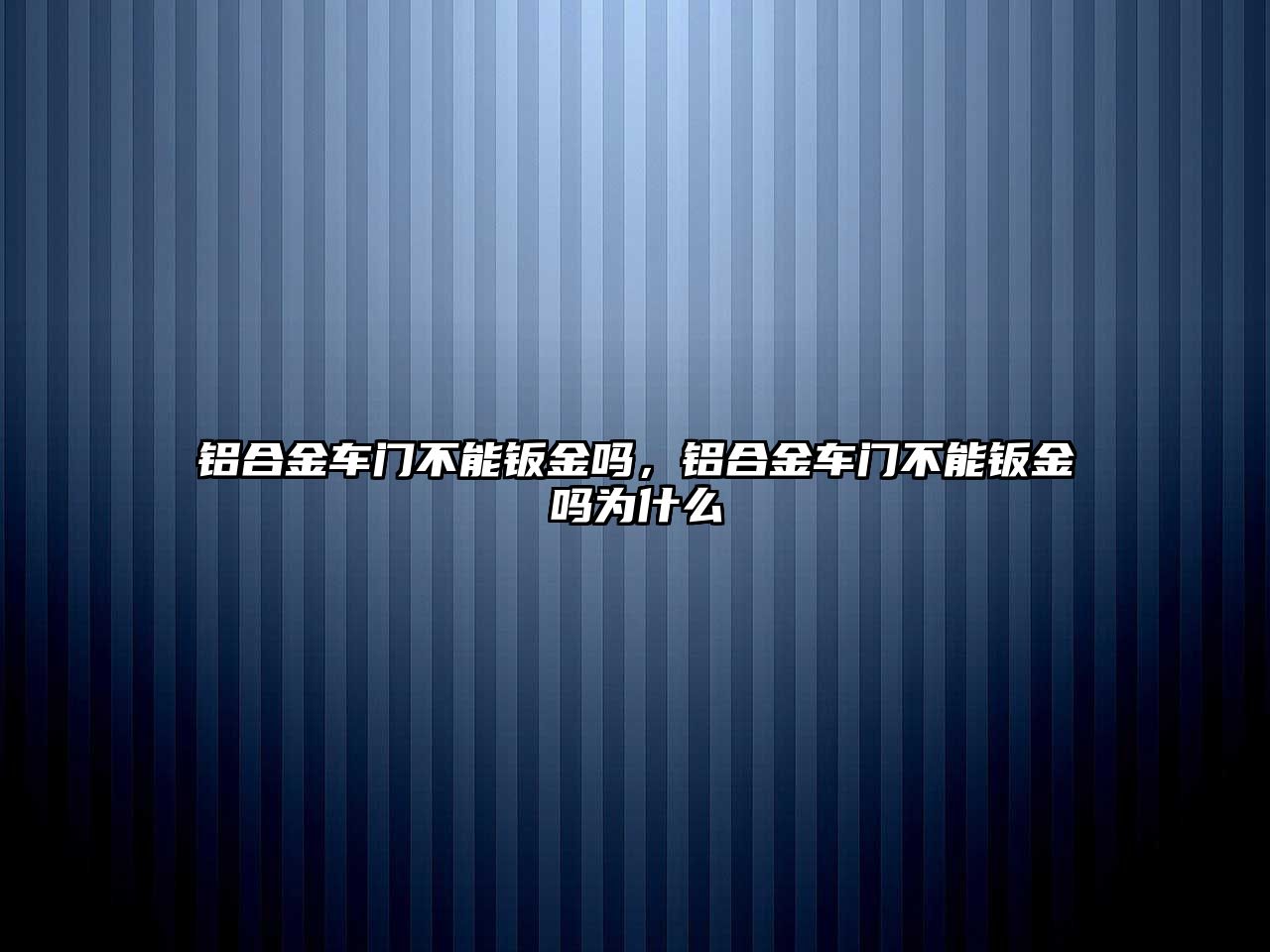 铝合金车门不能钣金吗，铝合金车门不能钣金吗为什么